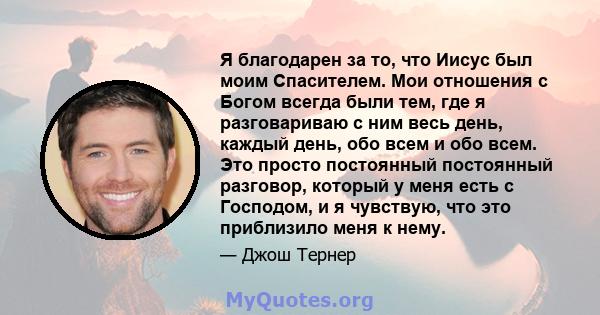 Я благодарен за то, что Иисус был моим Спасителем. Мои отношения с Богом всегда были тем, где я разговариваю с ним весь день, каждый день, обо всем и обо всем. Это просто постоянный постоянный разговор, который у меня есть с Господом, и я чувствую, что это приблизило меня к нему.

— Джош Тернер

MyQuotes.org